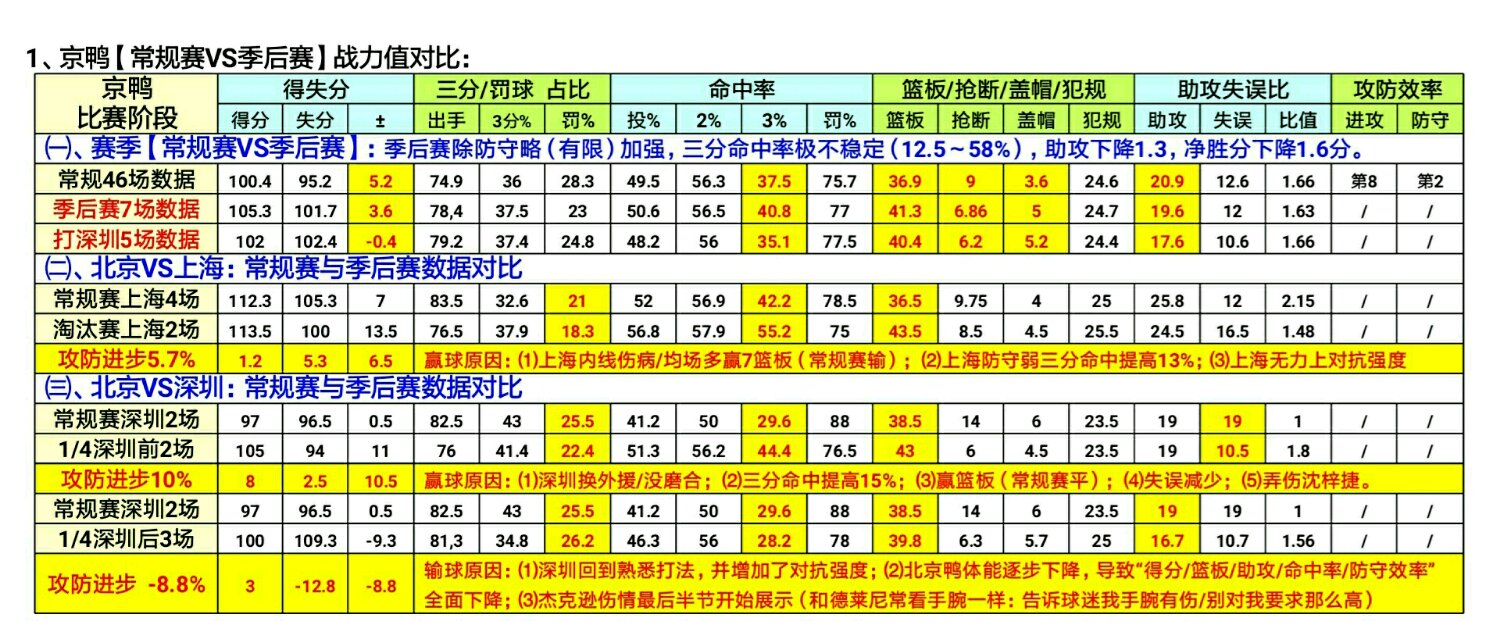 1、京鸭【常规赛VS季后赛】战力值对比：

| 京鸭 比赛阶段 | 得失分 | | | 三分/罚球 占比 | | | 命中率 | | | | 篮板/抢断/盖帽/犯规 | | | | 助攻失误比 | | | 攻防效率 | |
|---|---|---|---|---|---|---|---|---|---|---|---|---|---|---|---|---|---|---|---|
| | 得分 | 失分 | ± | 出手 | 3分% | 罚% | 投% | 2% | 3% | 罚% | 篮板 | 抢断 | 盖帽 | 犯规 | 助攻 | 失误 | 比值 | 进攻 | 防守 |
| ㈠、赛季【常规赛VS季后赛】：季后赛除防守略（有限）加强，三分命中率极不稳定（12.5～58%），助攻下降1.3，净胜分下降1.6分。 | | | | | | | | | | | | | | | | | | | |
| 常规46场数据 | 100.4 | 95.2 | 5.2 | 74.9 | 36 | 28.3 | 49.5 | 56.3 | 37.5 | 75.7 | 36.9 | 9 | 3.6 | 24.6 | 20.9 | 12.6 | 1.66 | 第8 | 第2 |
| 季后赛7场数据 | 105.3 | 101.7 | 3.6 | 78,4 | 37.5 | 23 | 50.6 | 56.5 | 40.8 | 77 | 41.3 | 6.86 | 5 | 24.7 | 19.6 | 12 | 1.63 | / | / |
| 打深圳5场数据 | 102 | 102.4 | -0.4 | 79.2 | 37.4 | 24.8 | 48.2 | 56 | 35.1 | 77.5 | 40.4 | 6.2 | 5.2 | 24.4 | 17.6 | 10.6 | 1.66 | / | / |
| ㈡、北京VS上海：常规赛与季后赛数据对比 | | | | | | | | | | | | | | | | | | | |
| 常规赛上海4场 | 112.3 | 105.3 | 7 | 83.5 | 32.6 | 21 | 52 | 56.9 | 42.2 | 78.5 | 36.5 | 9.75 | 4 | 25 | 25.8 | 12 | 2.15 | / | / |
| 淘汰赛上海2场 | 113.5 | 100 | 13.5 | 76.5 | 37.9 | 18.3 | 56.8 | 57.9 | 55.2 | 75 | 43.5 | 8.5 | 4.5 | 25.5 | 24.5 | 16.5 | 1.48 | / | / |
| 攻防进步5.7% | 1.2 | 5.3 | 6.5 | 赢球原因：⑴上海内线伤病/均场多赢7篮板（常规赛输）；⑵上海防守弱三分命中提高13%；⑶上海无力上对抗强度 | | | | | | | | | | | | | | | |
| ㈢、北京VS深圳：常规赛与季后赛数据对比 | | | | | | | | | | | | | | | | | | | |
| 常规赛深圳2场 | 97 | 96.5 | 0.5 | 82.5 | 43 | 25.5 | 41.2 | 50 | 29.6 | 88 | 38.5 | 14 | 6 | 23.5 | 19 | 19 | 1 | / | / |
| 1/4深圳前2场 | 105 | 94 | 11 | 76 | 41.4 | 22.4 | 51.3 | 56.2 | 44.4 | 76.5 | 43 | 6 | 4.5 | 23.5 | 19 | 10.5 | 1.8 | / | / |
| 攻防进步10% | 8 | 2.5 | 10.5 | 赢球原因：⑴深圳换外援/没磨合；⑵三分命中提高15%；⑶赢篮板（常规赛平）；⑷失误减少；⑸弄伤沈梓捷。 | | | | | | | | | | | | | | | |
| 常规赛深圳2场 | 97 | 96.5 | 0.5 | 82.5 | 43 | 25.5 | 41.2 | 50 | 29.6 | 88 | 38.5 | 14 | 6 | 23.5 | 19 | 19 | 1 | / | / |
| 1/4深圳后3场 | 100 | 109.3 | -9.3 | 81,3 | 34.8 | 26.2 | 46.3 | 56 | 28.2 | 78 | 39.8 | 6.3 | 5.7 | 25 | 16.7 | 10.7 | 1.56 | / | / |
| 攻防进步 -8.8% | 3 | -12.8 | -8.8 | 输球原因：⑴深圳回到熟悉打法，并增加了对抗强度；⑵北京鸭体能逐步下降，导致“得分/篮板/助攻/命中率/防守效率”全面下降；⑶杰克逊伤情最后半节开始展示（和德莱尼常看手腕一样：告诉球迷我手腕有伤/别对我要求那么高） | | | | | | | | | | | | | | | |